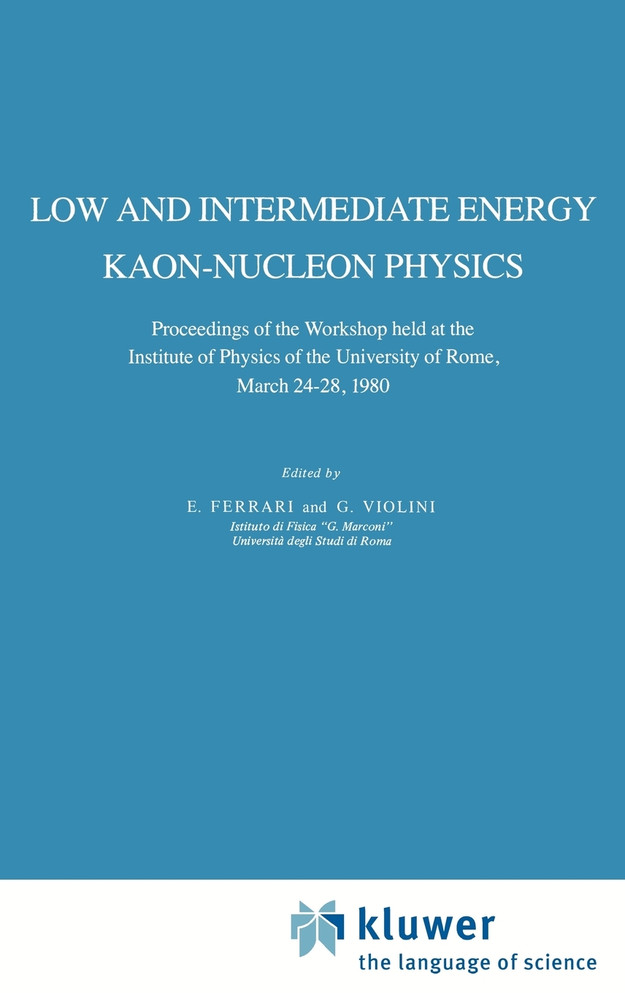 LOW AND INTERMEDIATE ENERGY KAON-NUCLEON PHYSICS

Proceedings of the Workshop held at the Institute of Physics of the University of Rome, March 24-28, 1980

Edited by

E. FERRARI and G. VIOLINI
Istituto di Fisica "G. Marconi"
Università degli Studi di Roma

kluwer
the language of science